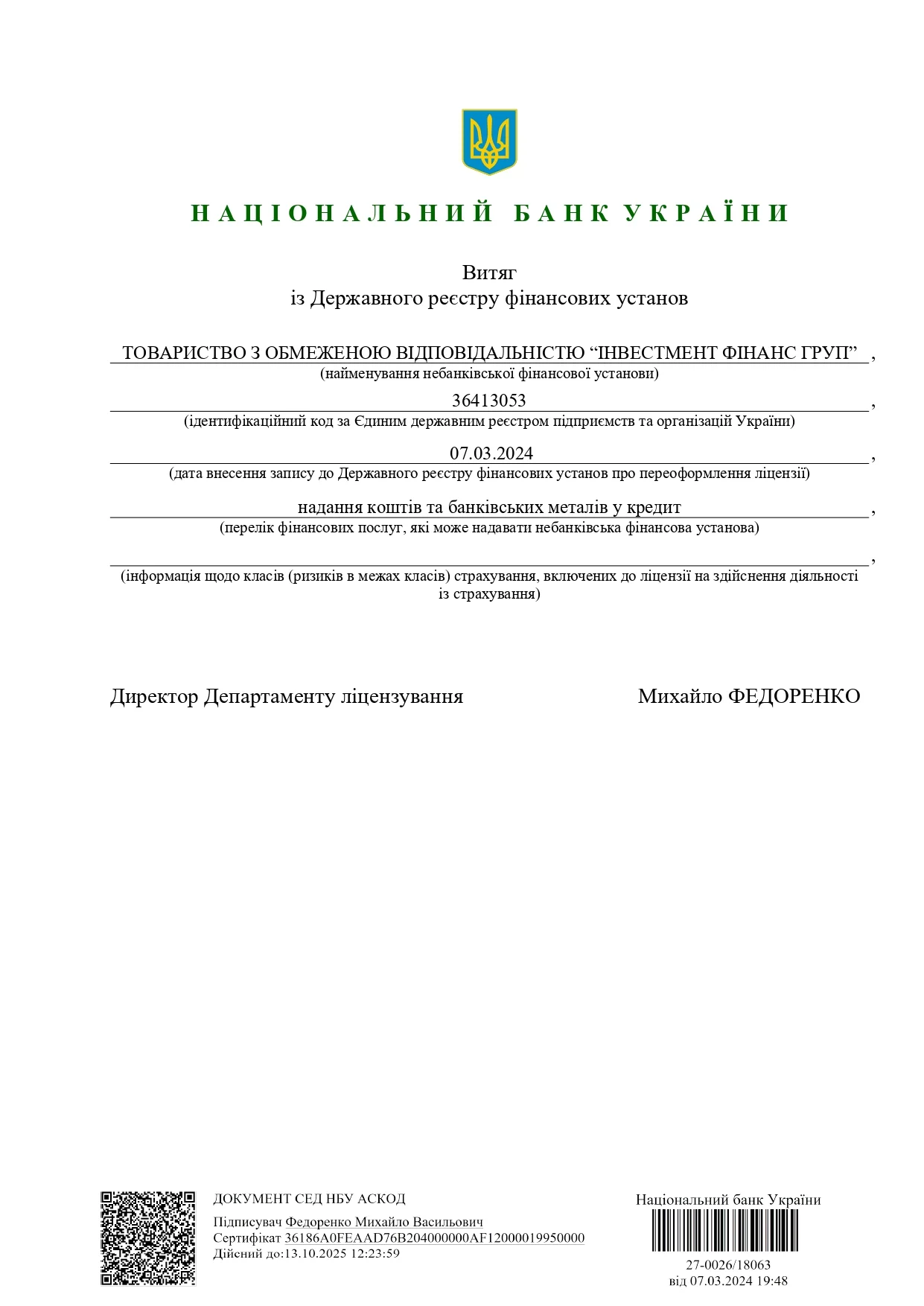 НАЦІОНАЛЬНИЙ БАНК УКРАЇНИ

Витяг
із Державного реєстру фінансових установ

ТОВАРИСТВО З ОБМЕЖЕНОЮ ВІДПОВІДАЛЬНІСТЮ “ІНВЕСТМЕНТ ФІНАНС ГРУП” ,
(найменування небанківської фінансової установи)

36413053 ,
(ідентифікаційний код за Єдиним державним реєстром підприємств та організацій України)

07.03.2024 ,
(дата внесення запису до Державного реєстру фінансових установ про переоформлення ліцензії)

надання коштів та банківських металів у кредит ,
(перелік фінансових послуг, які може надавати небанківська фінансова установа)

,
(інформація щодо класів (ризиків в межах класів) страхування, включених до ліцензії на здійснення діяльності із страхування)

Директор Департаменту ліцензування Михайло ФЕДОРЕНКО

ДОКУМЕНТ СЕД НБУ АСКОД
Підписувач Федоренко Михайло Васильович
Сертифікат 36186A0FEAAD76B204000000AF12000019950000
Дійсний до:13.10.2025 12:23:59

Національний банк України
27-0026/18063
від 07.03.2024 19:48